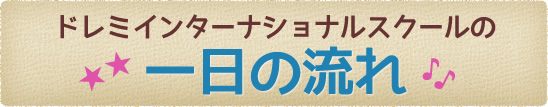 ドレミインターナショナルスクールの

一日の流れ